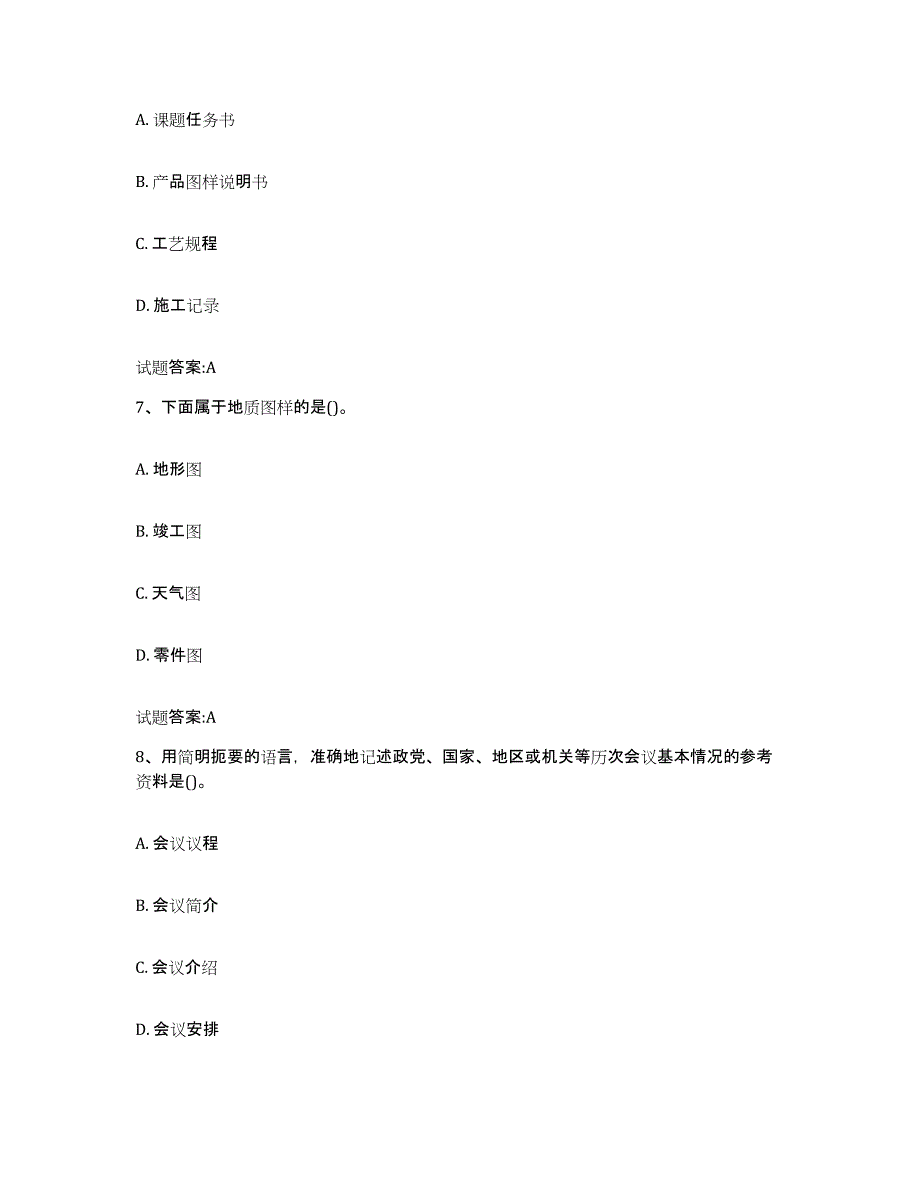 A. 课题任务书

B. 产品图样说明书

C. 工艺规程

D. 施工记录

试题答案:A

7、下面属于地质图样的是()。

A. 地形图

B. 竣工图

C. 天气图

D. 零件图

试题答案:A

8、用简明扼要的语言，准确地记述政党、国家、地区或机关等历次会议基本情况的参考资料是()。

A. 会议议程

B. 会议简介

C. 会议介绍

D. 会议安排